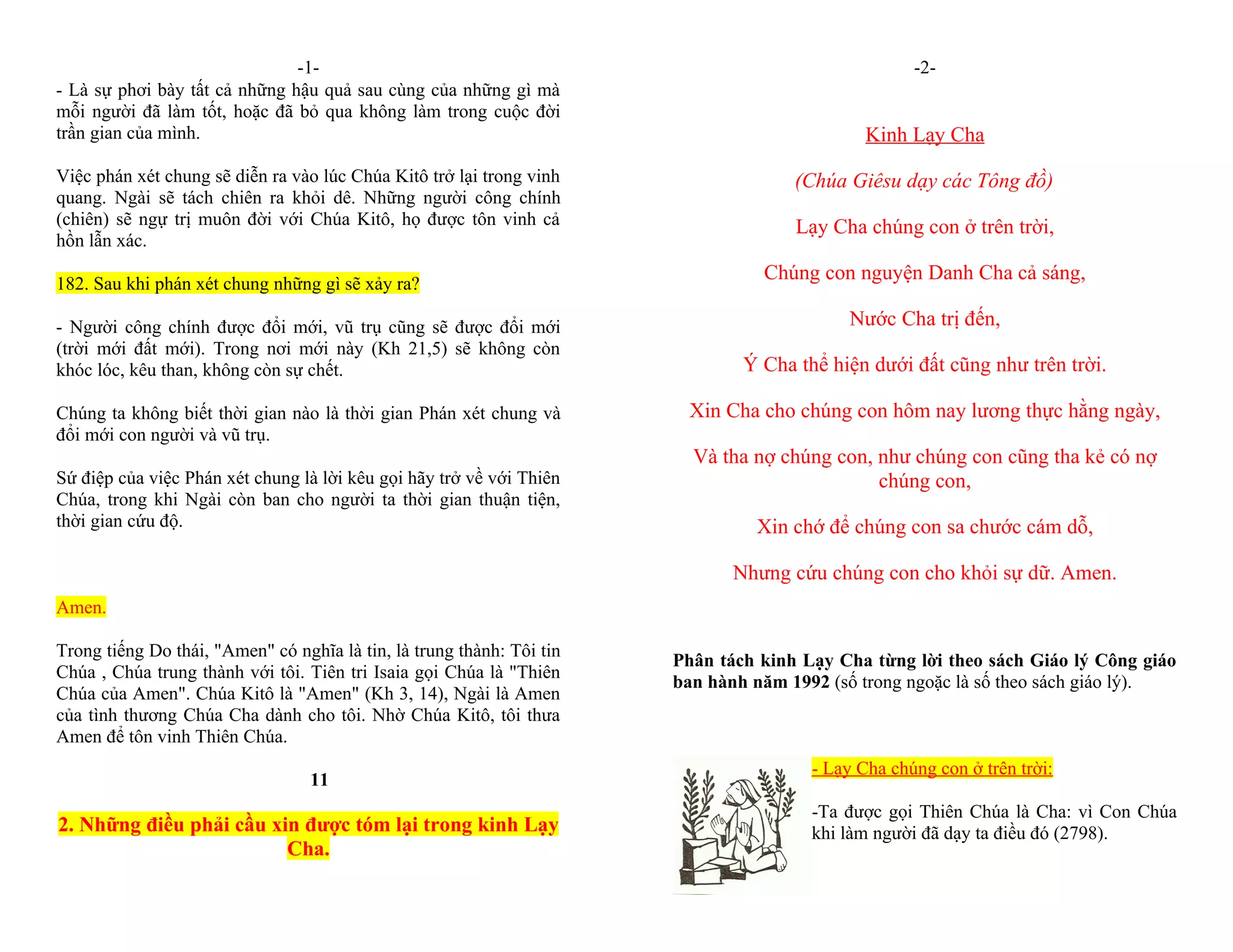 -1-

- Là sự phơi bày tất cả những hậu quả sau cùng của những gì mà mỗi người đã làm tốt, hoặc đã bỏ qua không làm trong cuộc đời trần gian của mình.

Việc phán xét chung sẽ diễn ra vào lúc Chúa Kitô trở lại trong vinh quang. Ngài sẽ tách chiên ra khỏi dê. Những người công chính (chiên) sẽ ngự trị muôn đời với Chúa Kitô, họ được tôn vinh cả hồn lẫn xác.

182. Sau khi phán xét chung những gì sẽ xảy ra?

- Người công chính được đổi mới, vũ trụ cũng sẽ được đổi mới (trời mới đất mới). Trong nơi mới này (Kh 21,5) sẽ không còn khóc lóc, kêu than, không còn sự chết.

Chúng ta không biết thời gian nào là thời gian Phán xét chung và đổi mới con người và vũ trụ.

Sứ điệp của việc Phán xét chung là lời kêu gọi hãy trở về với Thiên Chúa, trong khi Ngài còn ban cho người ta thời gian thuận tiện, thời gian cứu độ.

Amen.

Trong tiếng Do thái, "Amen" có nghĩa là tin, là trung thành: Tôi tin Chúa , Chúa trung thành với tôi. Tiên tri Isaia gọi Chúa là "Thiên Chúa của Amen". Chúa Kitô là "Amen" (Kh 3, 14), Ngài là Amen của tình thương Chúa Cha dành cho tôi. Nhờ Chúa Kitô, tôi thưa Amen để tôn vinh Thiên Chúa.

11

2. Những điều phải cầu xin được tóm lại trong kinh Lạy Cha.

-2-

Kinh Lạy Cha

(Chúa Giêsu dạy các Tông đồ)

Lạy Cha chúng con ở trên trời,

Chúng con nguyện Danh Cha cả sáng,

Nước Cha trị đến,

Ý Cha thể hiện dưới đất cũng như trên trời.

Xin Cha cho chúng con hôm nay lương thực hằng ngày,

Và tha nợ chúng con, như chúng con cũng tha kẻ có nợ chúng con,

Xin chớ để chúng con sa chước cám dỗ,

Nhưng cứu chúng con cho khỏi sự dữ. Amen.

Phân tách kinh Lạy Cha từng lời theo sách Giáo lý Công giáo ban hành năm 1992 (số trong ngoặc là số theo sách giáo lý).

- Lạy Cha chúng con ở trên trời:

-Ta được gọi Thiên Chúa là Cha: vì Con Chúa khi làm người đã dạy ta điều đó (2798).